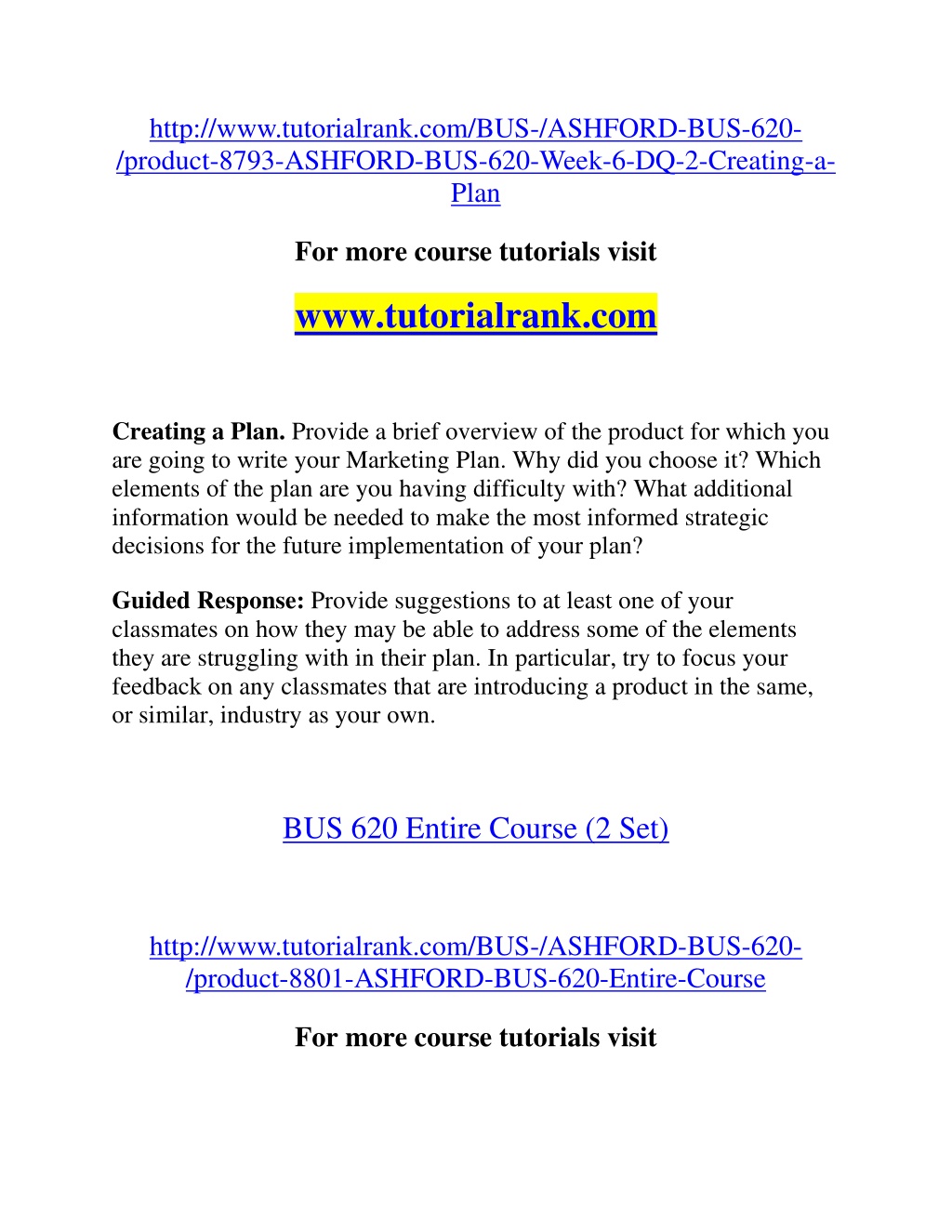 http://www.tutorialrank.com/BUS-/ASHFORD-BUS-620-/product-8793-ASHFORD-BUS-620-Week-6-DQ-2-Creating-a-Plan

For more course tutorials visit

www.tutorialrank.com

Creating a Plan. Provide a brief overview of the product for which you are going to write your Marketing Plan. Why did you choose it? Which elements of the plan are you having difficulty with? What additional information would be needed to make the most informed strategic decisions for the future implementation of your plan?

Guided Response: Provide suggestions to at least one of your classmates on how they may be able to address some of the elements they are struggling with in their plan. In particular, try to focus your feedback on any classmates that are introducing a product in the same, or similar, industry as your own.

BUS 620 Entire Course (2 Set)

http://www.tutorialrank.com/BUS-/ASHFORD-BUS-620-/product-8801-ASHFORD-BUS-620-Entire-Course

For more course tutorials visit